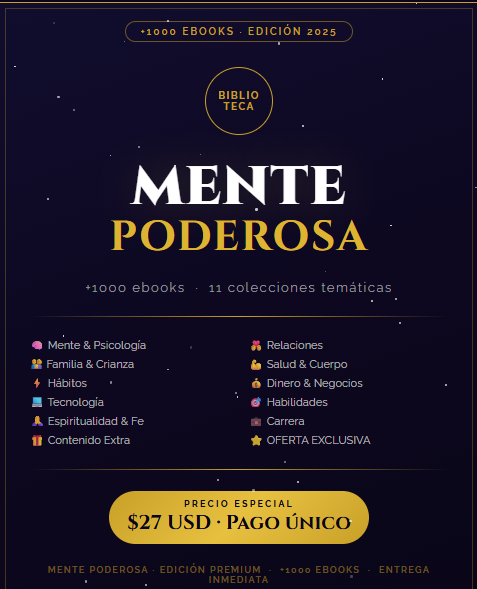 +1000 EBOOKS · EDICIÓN 2025

BIBLIO TECA

MENTE
PODEROSA

+1000 ebooks · 11 colecciones temáticas

Mente & Psicología
Familia & Crianza
Hábitos
Tecnología
Espiritualidad & Fe
Contenido Extra

Relaciones
Salud & Cuerpo
Dinero & Negocios
Habilidades
Carrera
OFERTA EXCLUSIVA

PRECIO ESPECIAL
$27 USD · PAGO ÚNICO

MENTE PODEROSA · EDICIÓN PREMIUM · +1000 EBOOKS · ENTREGA INMEDIATA